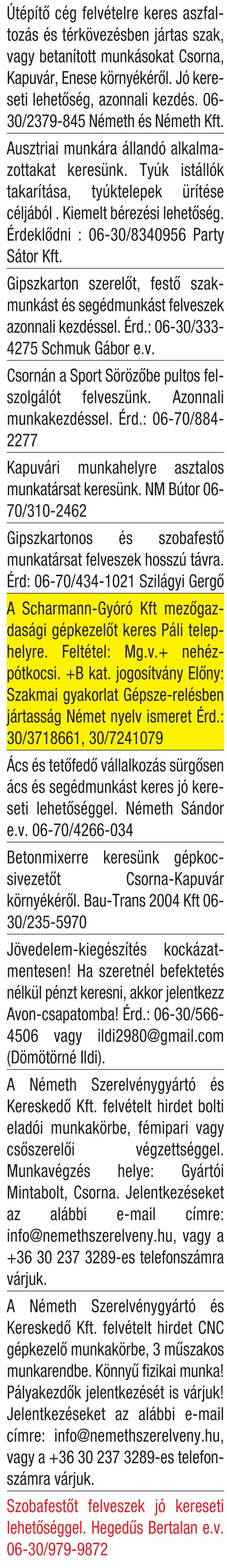 Útépítő cég felvételre keres aszfaltozás és térkövezésben jártas szak, vagy betanított munkásokat Csorna, Kapuvár, Enese környékéről. Jó kereseti lehetőség, azonnali kezdés. 06-30/2379-845 Németh és Németh Kft.

Ausztriai munkára állandó alkalmazottakat keresünk. Tyúk istállók takarítása, tyúktelepek ürítése céljából . Kiemelt bérezési lehetőség. Érdeklődni : 06-30/8340956 Party Sátor Kft.

Gipszkarton szerelőt, festő szakmunkást és segédmunkást felveszek azonnali kezdéssel. Érd.: 06-30/333-4275 Schmuk Gábor e.v.

Csornán a Sport Sörözőbe pultos felszolgálót felveszünk. Azonnali munkakezdéssel. Érd.: 06-70/884-2277

Kapuvári munkahelyre asztalos munkatársat keresünk. NM Bútor 06-70/310-2462

Gipszkartonos és szobafestő munkatársat felveszek hosszú távra. Érd: 06-70/434-1021 Szilágyi Gergő

A Scharmann-Gyóró Kft mezőgazdasági gépkezelőt keres Páli telephelyre. Feltétel: Mg.v.+ nehézpótkocsi. +B kat. jogosítvány Előny: Szakmai gyakorlat Gépsze-relésben jártasság Német nyelv ismeret Érd.: 30/3718661, 30/7241079

Ács és tetőfedő vállalkozás sürgősen ács és segédmunkást keres jó kereseti lehetőséggel. Németh Sándor e.v. 06-70/4266-034

Betonmixerre keresünk gépkocsivezetőt Csorna-Kapuvár környékéről. Bau-Trans 2004 Kft 06-30/235-5970

Jövedelem-kiegészítés kockázatmentesen! Ha szeretnél befektetés nélkül pénzt keresni, akkor jelentkezz Avon-csapatomba! Érd.: 06-30/566-4506 vagy ildi2980@gmail.com (Dömötörné Ildi).

A Németh Szerelvénygyártó és Kereskedő Kft. felvételt hirdet bolti eladói munkakörbe, fémipari vagy csőszerelői végzettséggel. Munkavégzés helye: Gyártói Mintabolt, Csorna. Jelentkezéseket az alábbi e-mail címre: info@nemethszerelveny.hu, vagy a +36 30 237 3289-es telefonszámra várjuk.

A Németh Szerelvénygyártó és Kereskedő Kft. felvételt hirdet CNC gépkezelő munkakörbe, 3 műszakos munkarendbe. Könnyű fizikai munka! Pályakezdők jelentkezését is várjuk! Jelentkezéseket az alábbi e-mail címre: info@nemethszerelveny.hu, vagy a +36 30 237 3289-es telefonszámra várjuk.

Szobafestőt felveszek jó kereseti lehetőséggel. Hegedűs Bertalan e.v. 06-30/979-9872